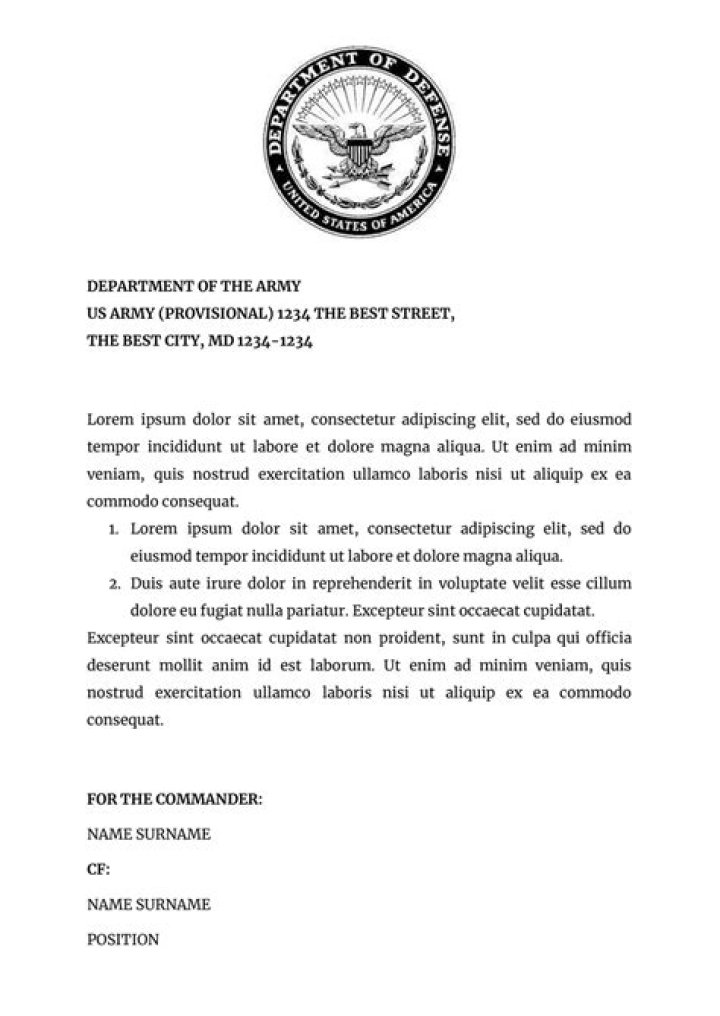 DEPARTMENT OF DEFENSE
UNITED STATES OF AMERICA

DEPARTMENT OF THE ARMY
US ARMY (PROVISIONAL) 1234 THE BEST STREET,
THE BEST CITY, MD 1234-1234

Lorem ipsum dolor sit amet, consectetur adipiscing elit, sed do eiusmod tempor incididunt ut labore et dolore magna aliqua. Ut enim ad minim veniam, quis nostrud exercitation ullamco laboris nisi ut aliquip ex ea commodo consequat.

1. Lorem ipsum dolor sit amet, consectetur adipiscing elit, sed do eiusmod tempor incididunt ut labore et dolore magna aliqua.
2. Duis aute irure dolor in reprehenderit in voluptate velit esse cillum dolore eu fugiat nulla pariatur. Excepteur sint occaecat cupidatat.

Excepteur sint occaecat cupidatat non proident, sunt in culpa qui officia deserunt mollit anim id est laborum. Ut enim ad minim veniam, quis nostrud exercitation ullamco laboris nisi ut aliquip ex ea commodo consequat.

FOR THE COMMANDER:
NAME SURNAME
CF:
NAME SURNAME
POSITION